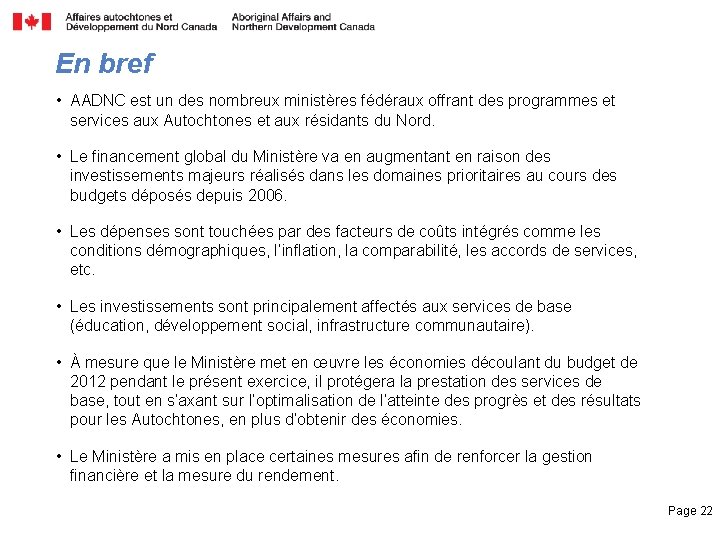 Affaires autochtones et Développement du Nord Canada

Aboriginal Affairs and Northern Development Canada

En bref

• AADNC est un des nombreux ministères fédéraux offrant des programmes et services aux Autochtones et aux résidants du Nord.

• Le financement global du Ministère va en augmentant en raison des investissements majeurs réalisés dans les domaines prioritaires au cours des budgets déposés depuis 2006.

• Les dépenses sont touchées par des facteurs de coûts intégrés comme les conditions démographiques, l'inflation, la comparabilité, les accords de services, etc.

• Les investissements sont principalement affectés aux services de base (éducation, développement social, infrastructure communautaire).

• À mesure que le Ministère met en œuvre les économies découlant du budget de 2012 pendant le présent exercice, il protégera la prestation des services de base, tout en s'axant sur l'optimalisation de l'atteinte des progrès et des résultats pour les Autochtones, en plus d'obtenir des économies.

• Le Ministère a mis en place certaines mesures afin de renforcer la gestion financière et la mesure du rendement.

Page 22